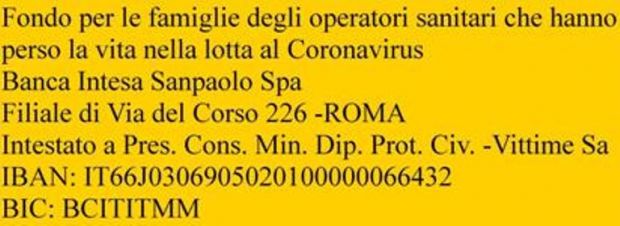 Fondo per le famiglie degli operatori sanitari che hanno perso la vita nella lotta al Coronavirus
Banca Intesa Sanpaolo Spa
Filiale di Via del Corso 226 -ROMA
Intestato a Pres. Cons. Min. Dip. Prot. Civ. -Vittime Sa
IBAN: IT66J0306905020100000066432
BIC: BCITITMM